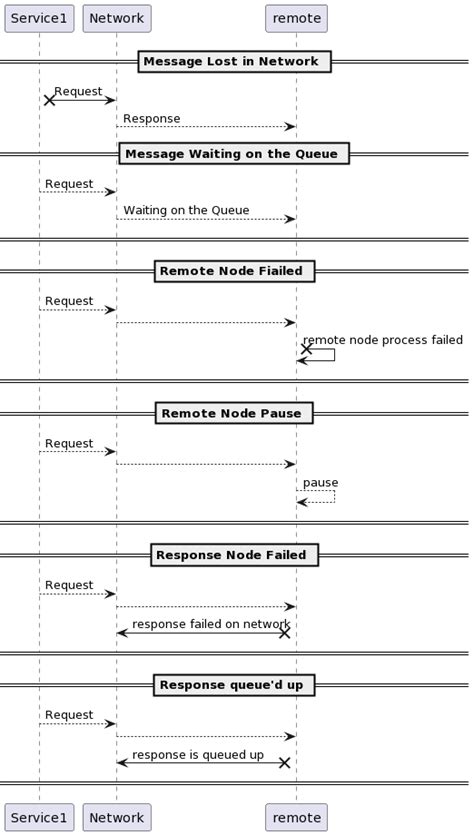 Service1 Network remote

Message Lost in Network

Request

Response

Message Waiting on the Queue

Request

Waiting on the Queue

Remote Node Fiailed

Request

remote node process failed

Remote Node Pause

Request

pause

Response Node Failed

Request

response failed on network

Response queue'd up

Request

response is queued up

Service1 Network remote